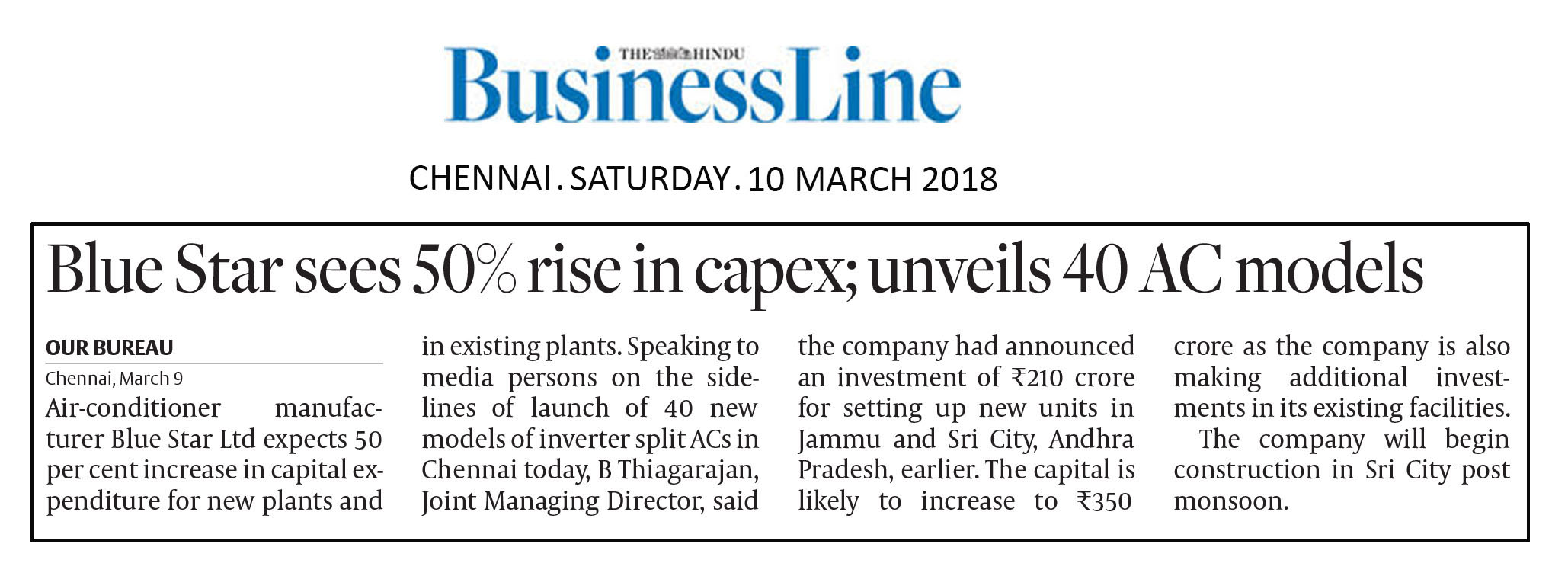 THE HINDU
BusinessLine

CHENNAI . SATURDAY . 10 MARCH 2018

Blue Star sees 50% rise in capex; unveils 40 AC models

OUR BUREAU
Chennai, March 9

Air-conditioner manufacturer Blue Star Ltd expects 50 per cent increase in capital expenditure for new plants and in existing plants. Speaking to media persons on the sidelines of launch of 40 new models of inverter split ACs in Chennai today, B Thiagarajan, Joint Managing Director, said the company had announced an investment of ₹210 crore for setting up new units in Jammu and Sri City, Andhra Pradesh, earlier. The capital is likely to increase to ₹350 crore as the company is also making additional investments in its existing facilities.

The company will begin construction in Sri City post monsoon.